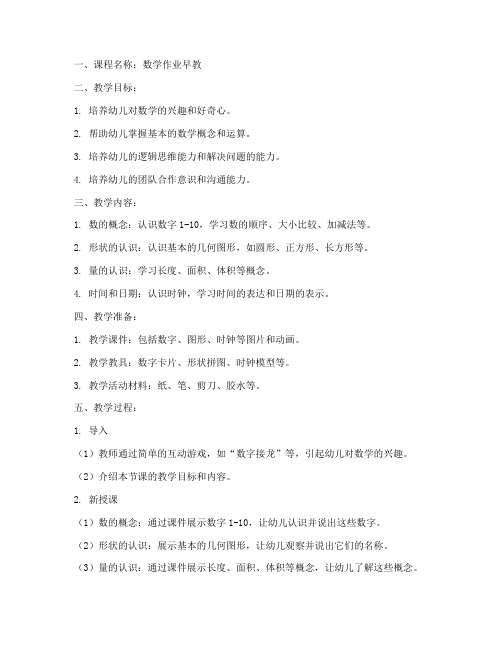 一、课程名称：数学作业早教

二、教学目标：

1. 培养幼儿对数学的兴趣和好奇心。

2. 帮助幼儿掌握基本的数学概念和运算。

3. 培养幼儿的逻辑思维能力和解决问题的能力。

4. 培养幼儿的团队合作意识和沟通能力。

三、教学内容：

1. 数的概念：认识数字 1-10，学习数的顺序、大小比较、加减法等。

2. 形状的认识：认识基本的几何图形，如圆形、正方形、长方形等。

3. 量的认识：学习长度、面积、体积等概念。

4. 时间和日期：认识时钟，学习时间的表达和日期的表示。

四、教学准备：

1. 教学课件：包括数字、图形、时钟等图片和动画。

2. 教学教具：数字卡片、形状拼图、时钟模型等。

3. 教学活动材料：纸、笔、剪刀、胶水等。

五、教学过程：

1. 导入

（1）教师通过简单的互动游戏，如“数字接龙”等，引起幼儿对数学的兴趣。

（2）介绍本节课的教学目标和内容。

2. 新授课

（1）数的概念：通过课件展示数字 1-10，让幼儿认识并说出这些数字。

（2）形状的认识：展示基本的几何图形，让幼儿观察并说出它们的名称。

（3）量的认识：通过课件展示长度、面积、体积等概念，让幼儿了解这些概念。